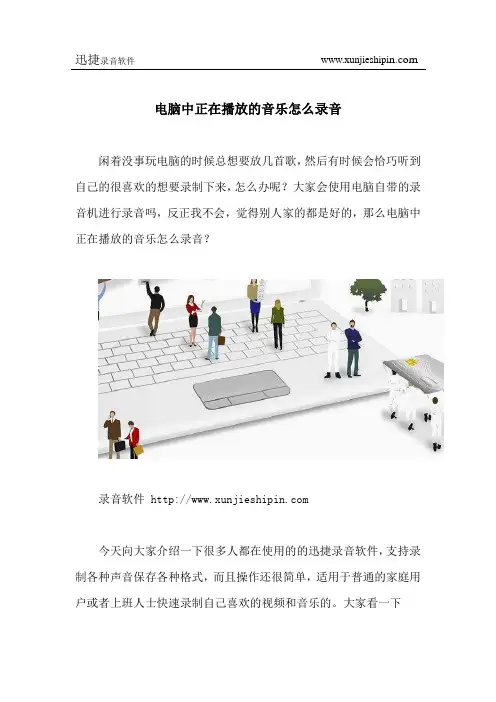 迅捷录音软件 www.xunjieshipin.com

电脑中正在播放的音乐怎么录音

闲着没事玩电脑的时候总想要放几首歌，然后有时候会恰巧听到自己的很喜欢的想要录制下来，怎么办呢？大家会使用电脑自带的录音机进行录音吗，反正我不会，觉得别人家的都是好的，那么电脑中正在播放的音乐怎么录音？

录音软件 http://www.xunjieshipin.com

今天向大家介绍一下很多人都在使用的的迅捷录音软件，支持录制各种声音保存各种格式，而且操作还很简单，适用于普通的家庭用户或者上班人士快速录制自己喜欢的视频和音乐的。大家看一下